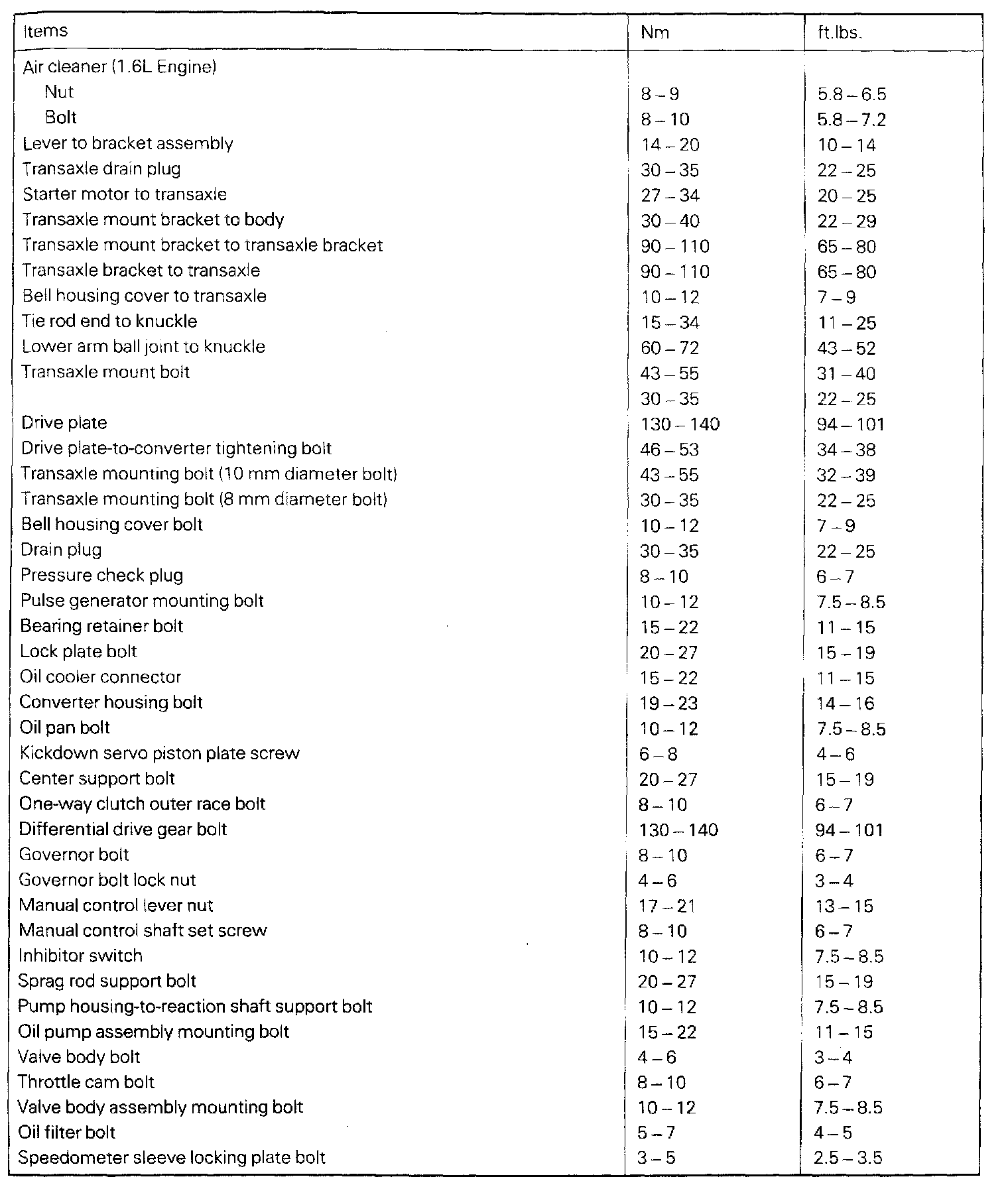 | Items | Nm | ft.lbs. |
|---|---|---|
| Air cleaner (1.6L Engine) | | |
| Nut | 8 – 9 | 5.8 – 6.5 |
| Bolt | 8 – 10 | 5.8 – 7.2 |
| Lever to bracket assembly | 14 – 20 | 10 – 14 |
| Transaxle drain plug | 30 – 35 | 22 – 25 |
| Starter motor to transaxle | 27 – 34 | 20 – 25 |
| Transaxle mount bracket to body | 30 – 40 | 22 – 29 |
| Transaxle mount bracket to transaxle bracket | 90 – 110 | 65 – 80 |
| Transaxle bracket to transaxle | 90 – 110 | 65 – 80 |
| Bell housing cover to transaxle | 10 – 12 | 7 – 9 |
| Tie rod end to knuckle | 15 – 34 | 11 – 25 |
| Lower arm ball joint to knuckle | 60 – 72 | 43 – 52 |
| Transaxle mount bolt | 43 – 55 | 31 – 40 |
| | 30 – 35 | 22 – 25 |
| Drive plate | 130 – 140 | 94 – 101 |
| Drive plate-to-converter tightening bolt | 46 – 53 | 34 – 38 |
| Transaxle mounting bolt (10 mm diameter bolt) | 43 – 55 | 32 – 39 |
| Transaxle mounting bolt (8 mm diameter bolt) | 30 – 35 | 22 – 25 |
| Bell housing cover bolt | 10 – 12 | 7 – 9 |
| Drain plug | 30 – 35 | 22 – 25 |
| Pressure check plug | 8 – 10 | 6 – 7 |
| Pulse generator mounting bolt | 10 – 12 | 7.5 – 8.5 |
| Bearing retainer bolt | 15 – 22 | 11 – 15 |
| Lock plate bolt | 20 – 27 | 15 – 19 |
| Oil cooler connector | 15 – 22 | 11 – 15 |
| Converter housing bolt | 19 – 23 | 14 – 16 |
| Oil pan bolt | 10 – 12 | 7.5 – 8.5 |
| Kickdown servo piston plate screw | 6 – 8 | 4 – 6 |
| Center support bolt | 20 – 27 | 15 – 19 |
| One-way clutch outer race bolt | 8 – 10 | 6 – 7 |
| Differential drive gear bolt | 130 – 140 | 94 – 101 |
| Governor bolt | 8 – 10 | 6 – 7 |
| Governor bolt lock nut | 4 – 6 | 3 – 4 |
| Manual control lever nut | 17 – 21 | 13 – 15 |
| Manual control shaft set screw | 8 – 10 | 6 – 7 |
| Inhibitor switch | 10 – 12 | 7.5 – 8.5 |
| Sprag rod support bolt | 20 – 27 | 15 – 19 |
| Pump housing-to-reaction shaft support bolt | 10 – 12 | 7.5 – 8.5 |
| Oil pump assembly mounting bolt | 15 – 22 | 11 – 15 |
| Valve body bolt | 4 – 6 | 3 – 4 |
| Throttle cam bolt | 8 – 10 | 6 – 7 |
| Valve body assembly mounting bolt | 10 – 12 | 7.5 – 8.5 |
| Oil filter bolt | 5 – 7 | 4 – 5 |
| Speedometer sleeve locking plate bolt | 3 – 5 | 2.5 – 3.5 |